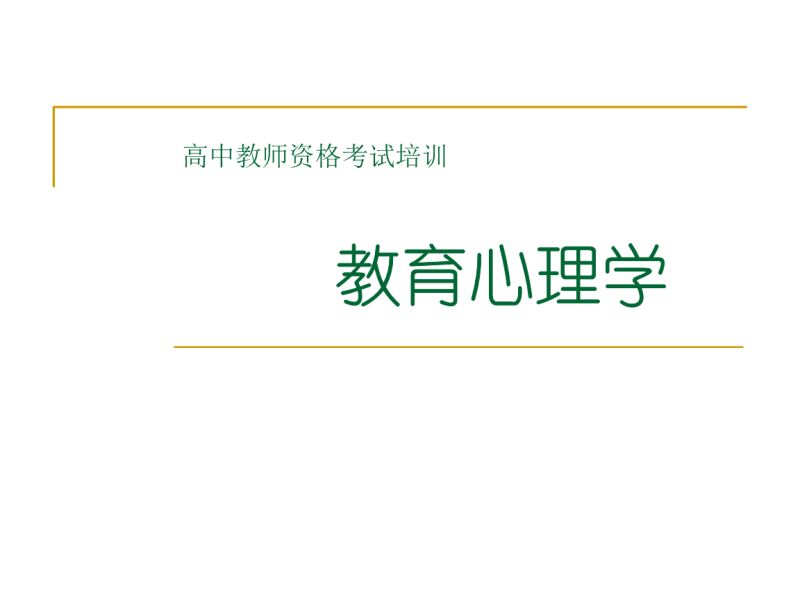 高中教师资格考试培训

教育心理学